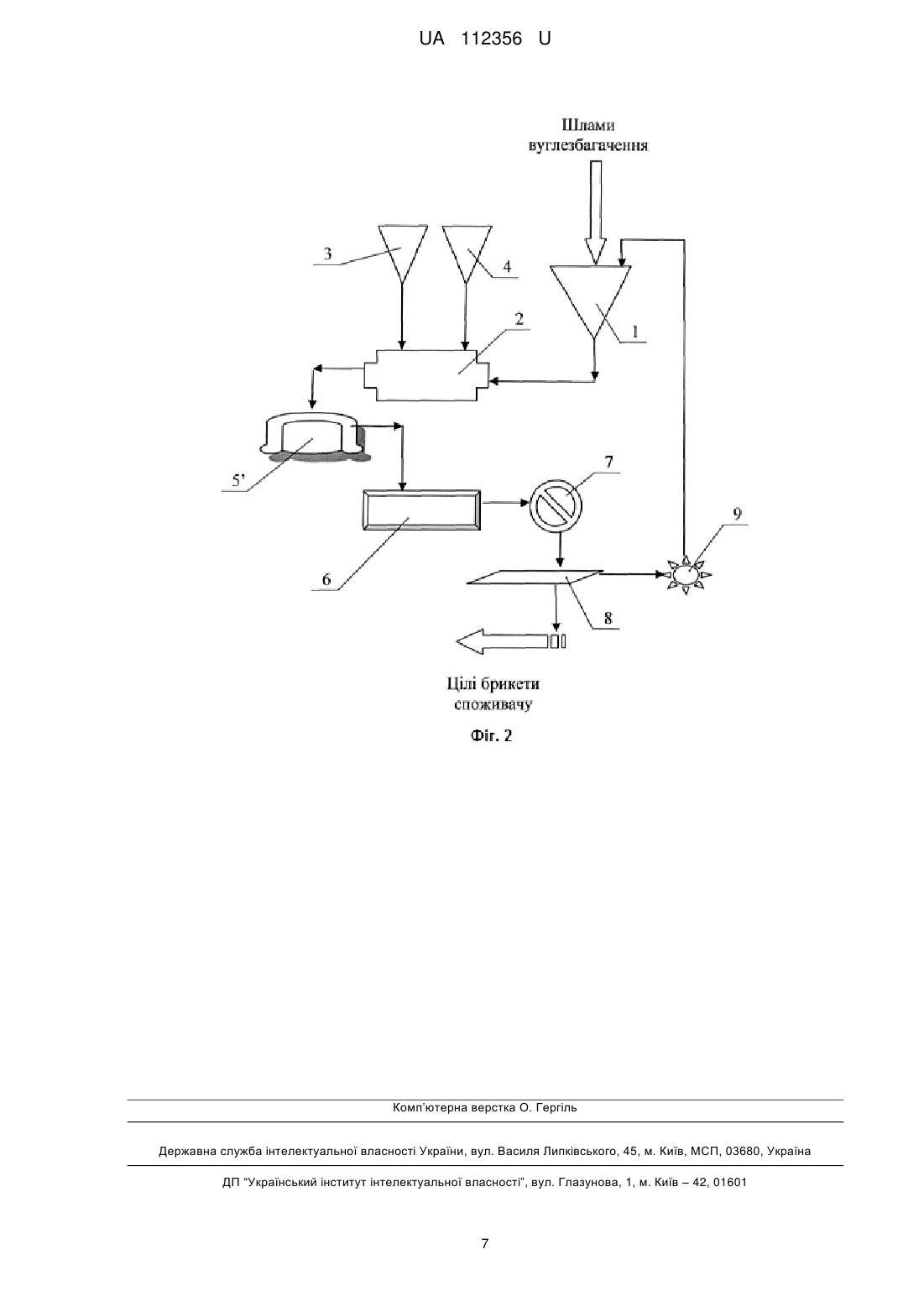 UA 112356 U

Шлами вуглезбагачення

3

4

2

1

5'

7

9

6

8

Цілі брикети споживачу

Фіг. 2

Комп'ютерна верстка О. Гергіль

Державна служба інтелектуальної власності України, вул. Василя Липківського, 45, м. Київ, МСП, 03680, Україна

ДП "Український інститут інтелектуальної власності", вул. Глазунова, 1, м. Київ – 42, 01601

7